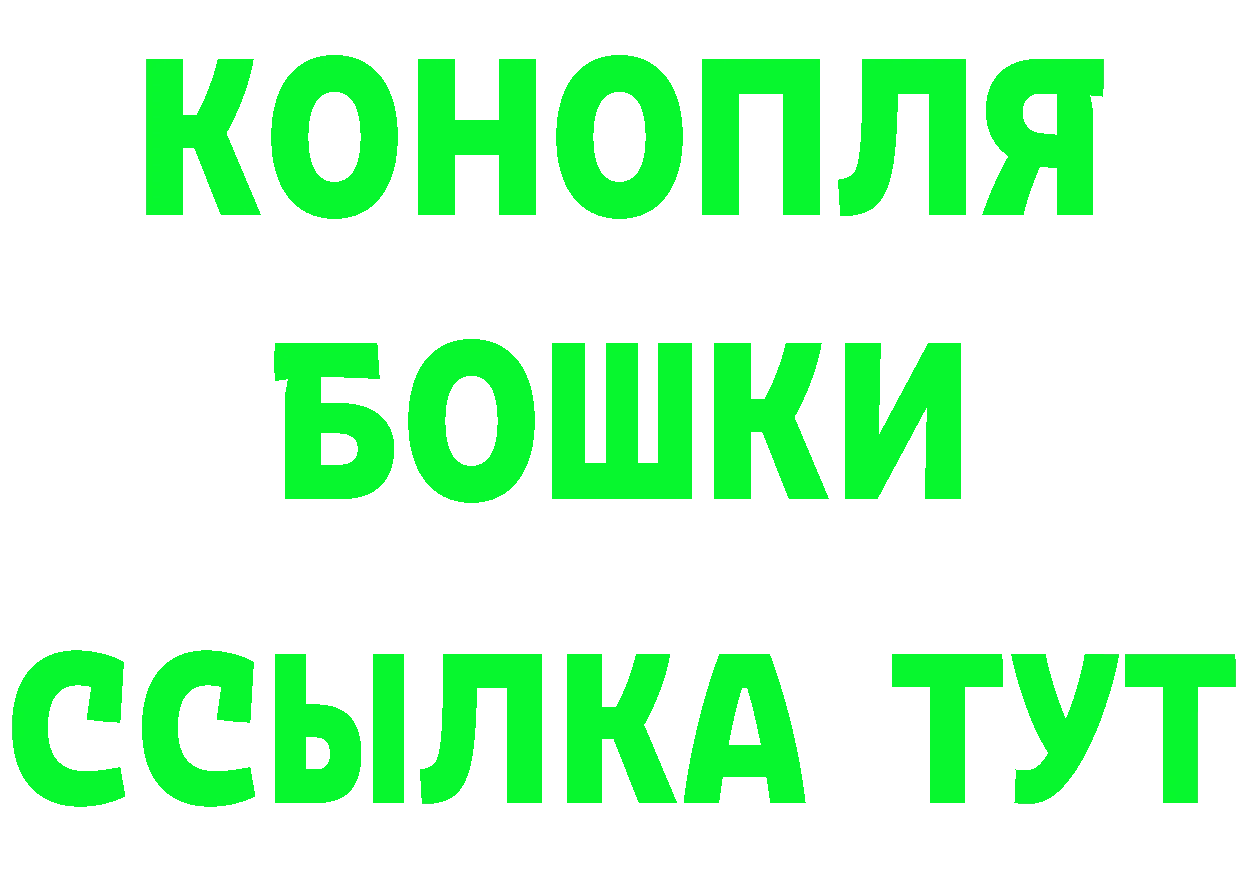 КОНОПЛЯ
БОШКИ
ССЫЛКА ТУТ